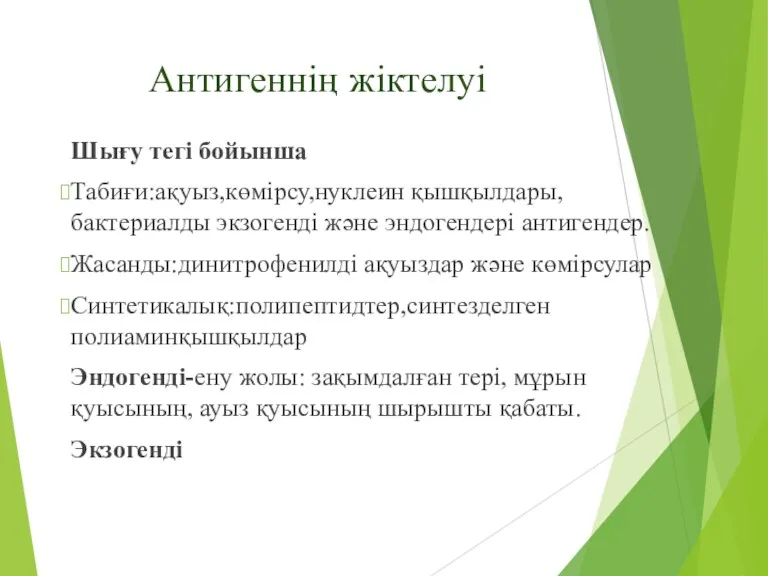 Антигеннің жіктелуі

Шығу тегі бойынша

Табиғи:ақуыз,көмірсу,нуклеин қышқылдары, бактериалды экзогенді және эндогендері антигендер.

Жасанды:динитрофенилді ақуыздар және көмірсулар

Синтетикалық:полипептидтер,синтезделген полиаминқышқылдар

Эндогенді-ену жолы: зақымдалған тері, мұрын қуысының, ауыз қуысының шырышты қабаты.

Экзогенді